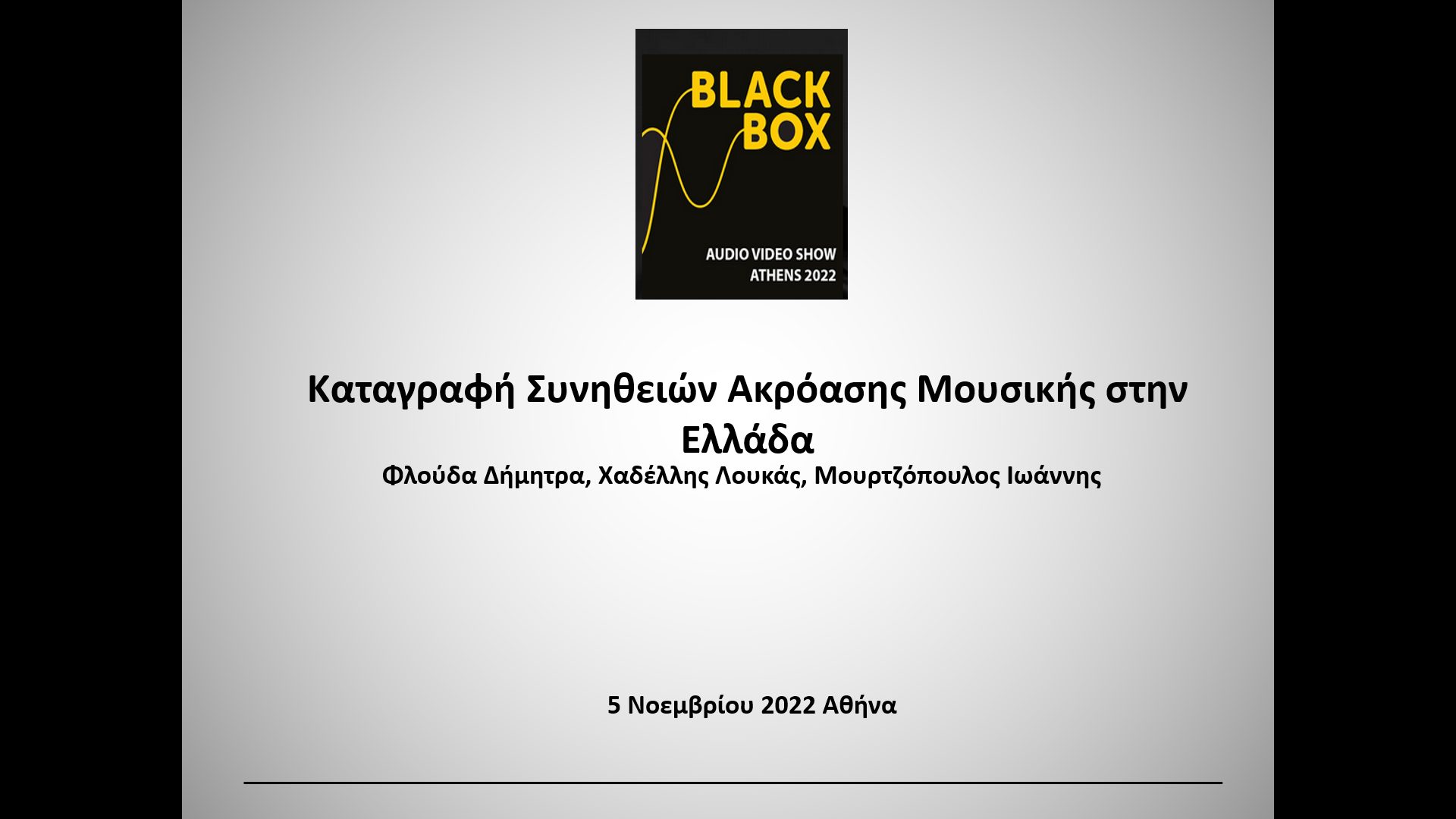 BLACK
BOX

AUDIO VIDEO SHOW
ATHENS 2022

Καταγραφή Συνηθειών Ακρόασης Μουσικής στην Ελλάδα

Φλούδα Δήμητρα, Χαδέλλης Λουκάς, Μουρτζόπουλος Ιωάννης

5 Νοεμβρίου 2022 Αθήνα